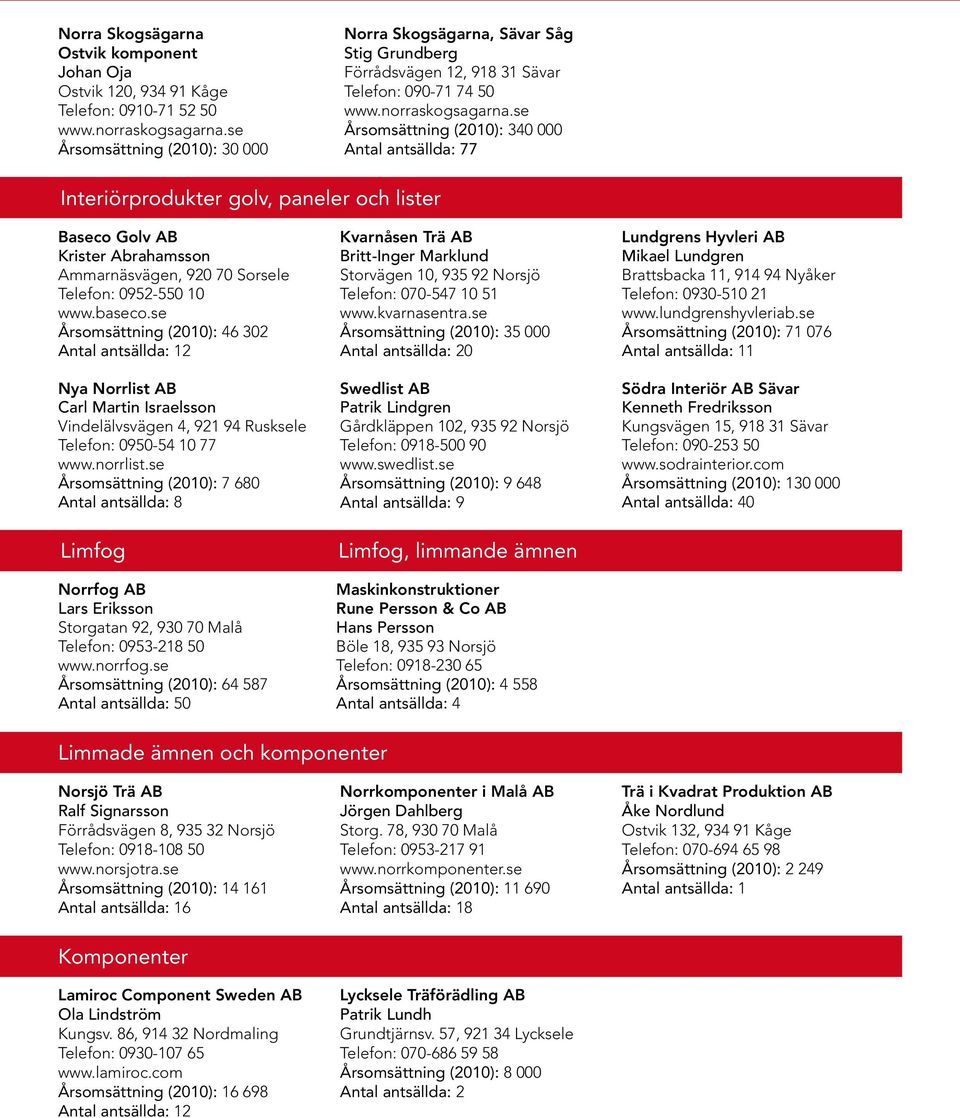 Norra Skogsägarna
Ostvik komponent
Johan Oja
Ostvik 120, 934 91 Kåge
Telefon: 0910-71 52 50
www.norraskogsagarna.se
Årsomsättning (2010): 30 000

Norra Skogsägarna, Sävar Såg
Stig Grundberg
Förrådsvägen 12, 918 31 Sävar
Telefon: 090-71 74 50
www.norraskogsagarna.se
Årsomsättning (2010): 340 000
Antal antsällda: 77

Interiörprodukter golv, paneler och lister

Baseco Golv AB
Krister Abrahamsson
Ammarnäsvägen, 920 70 Sorsele
Telefon: 0952-550 10
www.baseco.se
Årsomsättning (2010): 46 302
Antal antsällda: 12

Nya Norrlist AB
Carl Martin Israelsson
Vindelälvsvägen 4, 921 94 Rusksele
Telefon: 0950-54 10 77
www.norrlist.se
Årsomsättning (2010): 7 680
Antal antsällda: 8

Kvarnåsen Trä AB
Britt-Inger Marklund
Storvägen 10, 935 92 Norsjö
Telefon: 070-547 10 51
www.kvarnasentra.se
Årsomsättning (2010): 35 000
Antal antsällda: 20

Swedlist AB
Patrik Lindgren
Gårdkläppen 102, 935 92 Norsjö
Telefon: 0918-500 90
www.swedlist.se
Årsomsättning (2010): 9 648
Antal antsällda: 9

Lundgrens Hyvleri AB
Mikael Lundgren
Brattsbacka 11, 914 94 Nyåker
Telefon: 0930-510 21
www.lundgrenshyvleriab.se
Årsomsättning (2010): 71 076
Antal antsällda: 11

Södra Interiör AB Sävar
Kenneth Fredriksson
Kungsvägen 15, 918 31 Sävar
Telefon: 090-253 50
www.sodrainterior.com
Årsomsättning (2010): 130 000
Antal antsällda: 40

Limfog

Norrfog AB
Lars Eriksson
Storgatan 92, 930 70 Malå
Telefon: 0953-218 50
www.norrfog.se
Årsomsättning (2010): 64 587
Antal antsällda: 50

Limfog, limmande ämnen

Maskinkonstruktioner
Rune Persson & Co AB
Hans Persson
Böle 18, 935 93 Norsjö
Telefon: 0918-230 65
Årsomsättning (2010): 4 558
Antal antsällda: 4

Limmade ämnen och komponenter

Norsjö Trä AB
Ralf Signarsson
Förrådsvägen 8, 935 32 Norsjö
Telefon: 0918-108 50
www.norsjotra.se
Årsomsättning (2010): 14 161
Antal antsällda: 16

Norrkomponenter i Malå AB
Jörgen Dahlberg
Storg. 78, 930 70 Malå
Telefon: 0953-217 91
www.norrkomponenter.se
Årsomsättning (2010): 11 690
Antal antsällda: 18

Trä i Kvadrat Produktion AB
Åke Nordlund
Ostvik 132, 934 91 Kåge
Telefon: 070-694 65 98
Årsomsättning (2010): 2 249
Antal antsällda: 1

Komponenter

Lamiroc Component Sweden AB
Ola Lindström
Kungsv. 86, 914 32 Nordmaling
Telefon: 0930-107 65
www.lamiroc.com
Årsomsättning (2010): 16 698
Antal antsällda: 12

Lycksele Träförädling AB
Patrik Lundh
Grundtjärnsv. 57, 921 34 Lycksele
Telefon: 070-686 59 58
Årsomsättning (2010): 8 000
Antal antsällda: 2